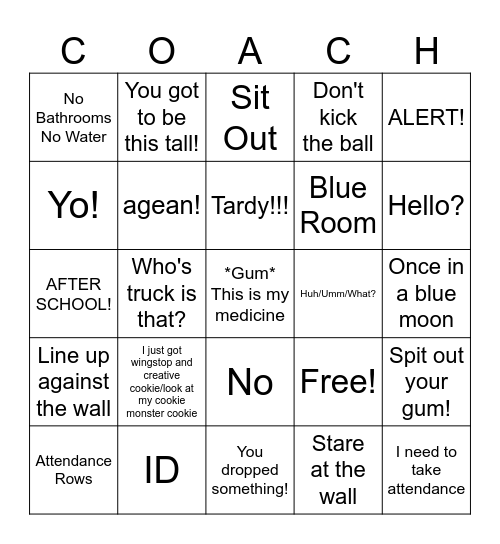 | C | O | A | C | H |
|---|---|---|---|---|
| No Bathrooms No Water | You got to be this tall! | Sit Out | Don't kick the ball | ALERT! |
| Yo! | agean! | Tardy!!! | Blue Room | Hello? |
| AFTER SCHOOL! | Who's truck is that? | \*Gum\* This is my medicine | Huh/Umm/What? | Once in a blue moon |
| Line up against the wall | I just got wingstop and creative cookie/look at my cookie monster cookie | No | Free! | Spit out your gum! |
| Attendance Rows | ID | You dropped something! | Stare at the wall | I need to take attendance |